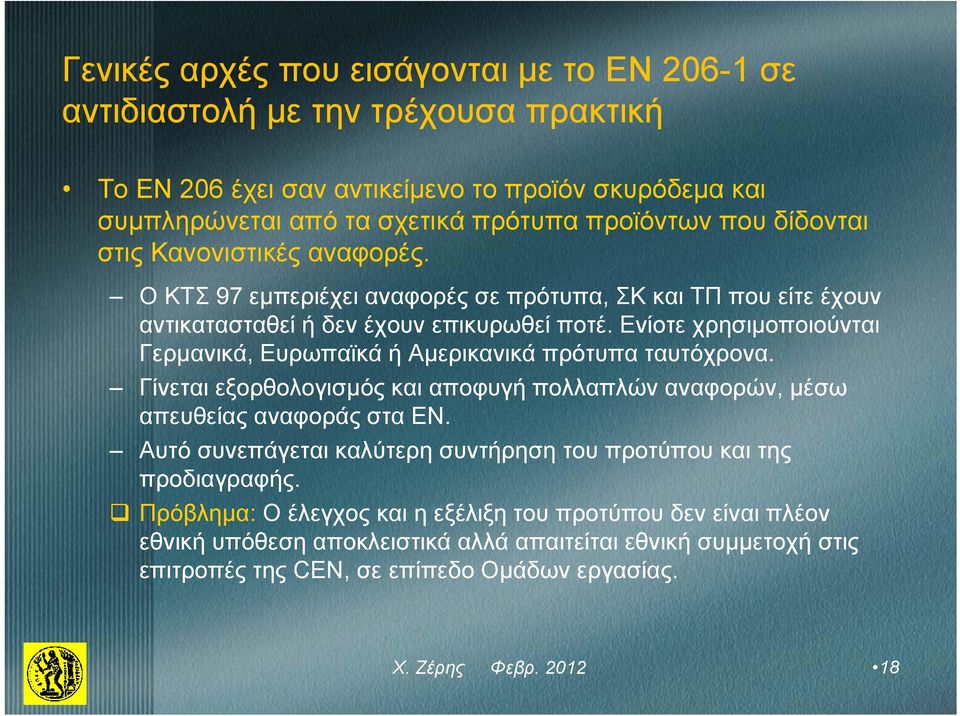 Γενικές αρχές που εισάγονται με το EN 206-1 σε αντιδιαστολή με την τρέχουσα πρακτική

• Το EN 206 έχει σαν αντικείμενο το προϊόν σκυρόδεμα και συμπληρώνεται από τα σχετικά πρότυπα προϊόντων που δίδονται στις Κανονιστικές αναφορές.

– Ο ΚΤΣ 97 εμπεριέχει αναφορές σε πρότυπα, ΣΚ και ΤΠ που είτε έχουν αντικατασταθεί ή δεν έχουν επικυρωθεί ποτέ. Ενίοτε χρησιμοποιούνται Γερμανικά, Ευρωπαϊκά ή Αμερικανικά πρότυπα ταυτόχρονα.

– Γίνεται εξορθολογισμός και αποφυγή πολλαπλών αναφορών, μέσω απευθείας αναφοράς στα EN.

– Αυτό συνεπάγεται καλύτερη συντήρηση του προτύπου και της προδιαγραφής.

❑ Πρόβλημα: Ο έλεγχος και η εξέλιξη του προτύπου δεν είναι πλέον εθνική υπόθεση αποκλειστικά αλλά απαιτείται εθνική συμμετοχή στις επιτροπές της CEN, σε επίπεδο Ομάδων εργασίας.

Χ. Ζέρης Φεβρ. 2012 •18